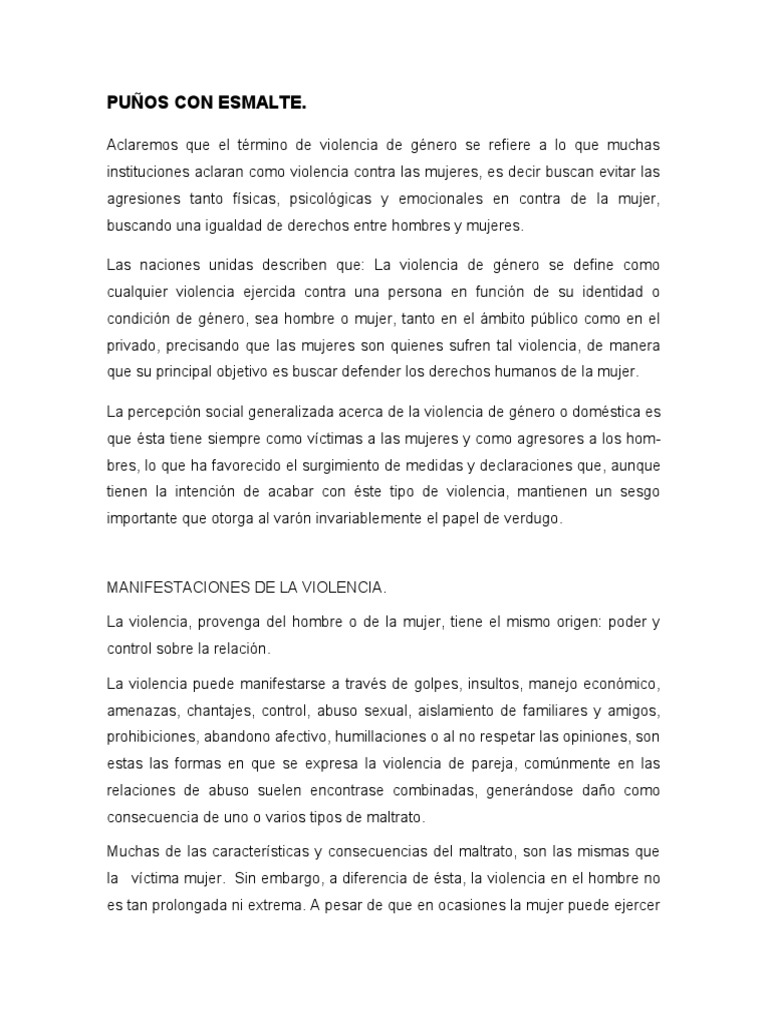 PUÑOS CON ESMALTE.

Aclaremos que el término de violencia de género se refiere a lo que muchas instituciones aclaran como violencia contra las mujeres, es decir buscan evitar las agresiones tanto físicas, psicológicas y emocionales en contra de la mujer, buscando una igualdad de derechos entre hombres y mujeres.

Las naciones unidas describen que: La violencia de género se define como cualquier violencia ejercida contra una persona en función de su identidad o condición de género, sea hombre o mujer, tanto en el ámbito público como en el privado, precisando que las mujeres son quienes sufren tal violencia, de manera que su principal objetivo es buscar defender los derechos humanos de la mujer.

La percepción social generalizada acerca de la violencia de género o doméstica es que ésta tiene siempre como víctimas a las mujeres y como agresores a los hombres, lo que ha favorecido el surgimiento de medidas y declaraciones que, aunque tienen la intención de acabar con éste tipo de violencia, mantienen un sesgo importante que otorga al varón invariablemente el papel de verdugo.

MANIFESTACIONES DE LA VIOLENCIA.

La violencia, provenga del hombre o de la mujer, tiene el mismo origen: poder y control sobre la relación.

La violencia puede manifestarse a través de golpes, insultos, manejo económico, amenazas, chantajes, control, abuso sexual, aislamiento de familiares y amigos, prohibiciones, abandono afectivo, humillaciones o al no respetar las opiniones, son estas las formas en que se expresa la violencia de pareja, comúnmente en las relaciones de abuso suelen encontrase combinadas, generándose daño como consecuencia de uno o varios tipos de maltrato.

Muchas de las características y consecuencias del maltrato, son las mismas que la víctima mujer. Sin embargo, a diferencia de ésta, la violencia en el hombre no es tan prolongada ni extrema. A pesar de que en ocasiones la mujer puede ejercer